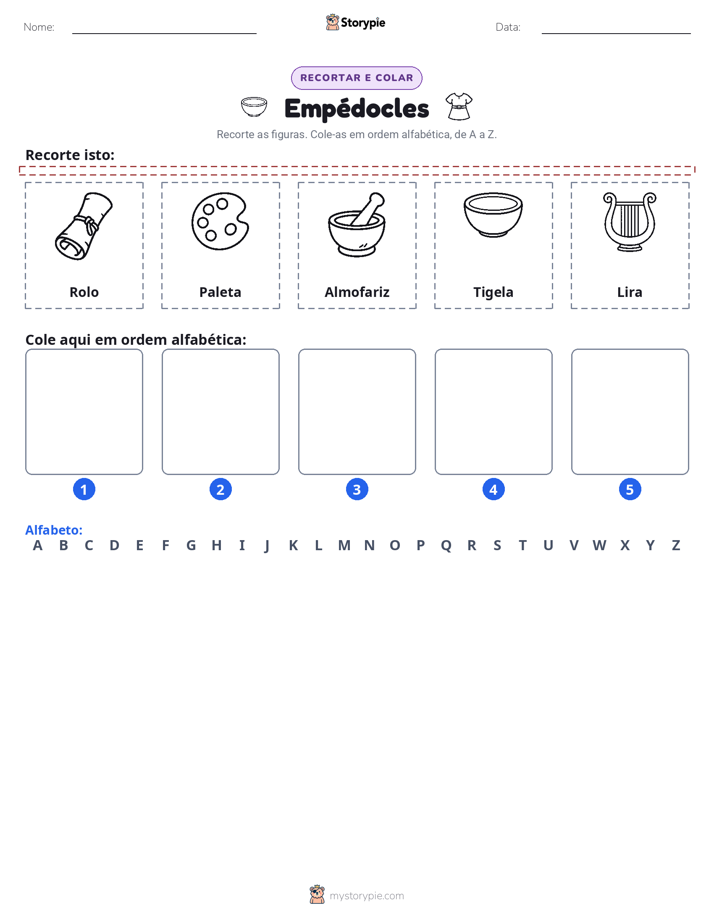 Nome: ____ Storypie Data: ____

RECORTAR E COLAR

Empédocles

Recorte as figuras. Cole-as em ordem alfabética, de A a Z.

Recorte isto:

Rolo

Paleta

Almofariz

Tigela

Lira

Cole aqui em ordem alfabética:

1 2 3 4 5

Alfabeto:
A B C D E F G H I J K L M N O P Q R S T U V W X Y Z

mystorypie.com